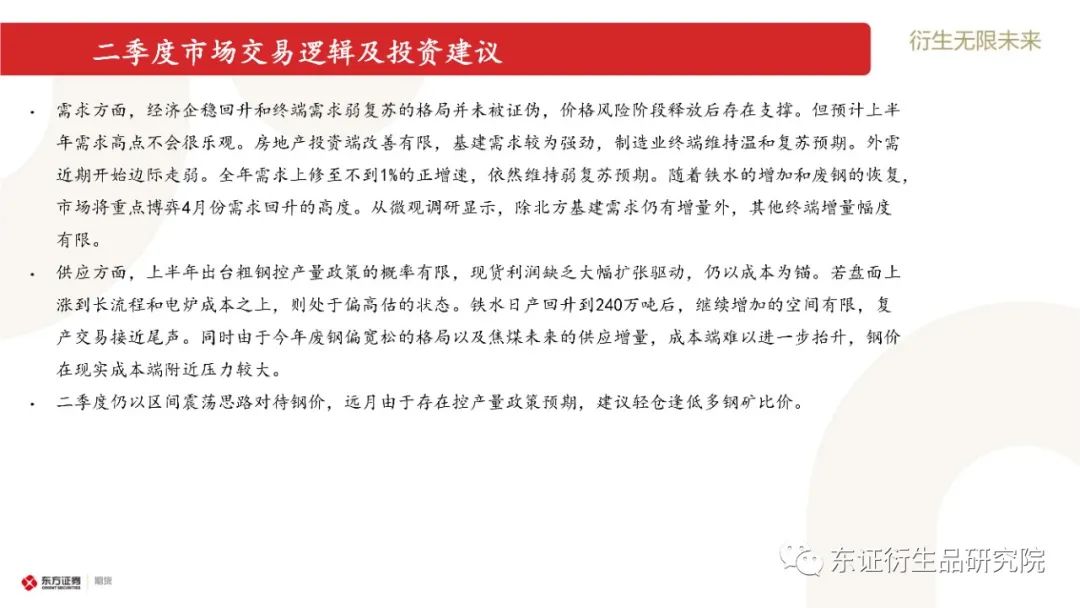 二季度市场交易逻辑及投资建议

衍生无限未来

• 需求方面，经济企稳回升和终端需求弱复苏的格局并未被证伪，价格风险阶段释放后存在支撑。但预计上半年需求高点不会很乐观。房地产投资端改善有限，基建需求较为强劲，制造业终端维持温和复苏预期。外需近期开始边际走弱。全年需求上修至不到1%的正增速，依然维持弱复苏预期。随着铁水的增加和废钢的恢复，市场将重点博弈4月份需求回升的高度。从微观调研显示，除北方基建需求仍有增量外，其他终端增量幅度有限。

• 供应方面，上半年出台粗钢控产量政策的概率有限，现货利润缺乏大幅扩张驱动，仍以成本为锚。若盘面上涨到长流程和电炉成本之上，则处于偏高估的状态。铁水日产回升到240万吨后，继续增加的空间有限，复产交易接近尾声。同时由于今年废钢偏宽松的格局以及焦煤未来的供应增量，成本端难以进一步抬升，钢价在现实成本端附近压力较大。

• 二季度仍以区间震荡思路对待钢价，远月由于存在控产量政策预期，建议轻仓逢低多钢矿比价。

东方证券 期货

东证衍生品研究院